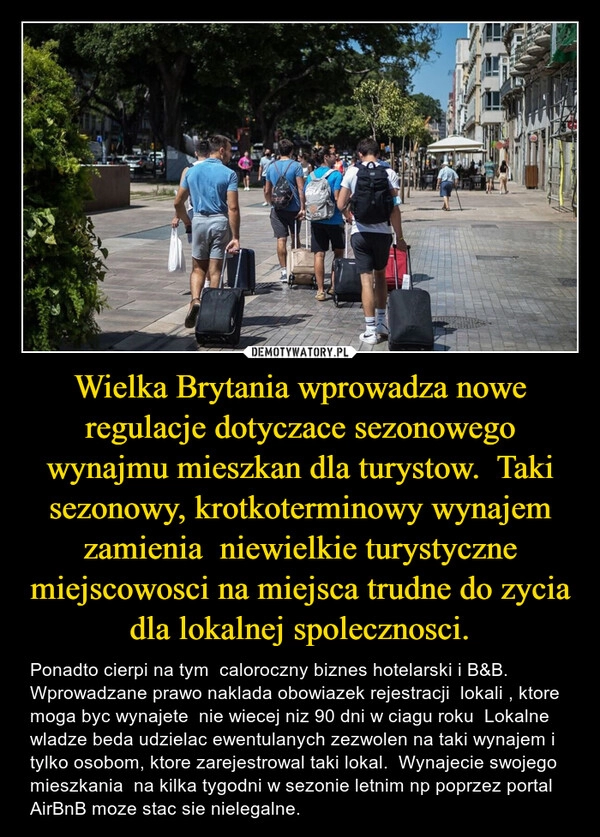 DEMOTYWATORY.PL

Wielka Brytania wprowadza nowe regulacje dotyczace sezonowego wynajmu mieszkan dla turystow. Taki sezonowy, krotkoterminowy wynajem zamienia niewielkie turystyczne miejscowosci na miejsca trudne do zycia dla lokalnej spolecznosci.

Ponadto cierpi na tym caloroczny biznes hotelarski i B&B. Wprowadzane prawo naklada obowiazek rejestracji lokali , ktore moga byc wynajete nie wiecej niz 90 dni w ciagu roku Lokalne wladze beda udzielac ewentulanych zezwolen na taki wynajem i tylko osobom, ktore zarejestrowal taki lokal. Wynajecie swojego mieszkania na kilka tygodni w sezonie letnim np poprzez portal AirBnB moze stac sie nielegalne.